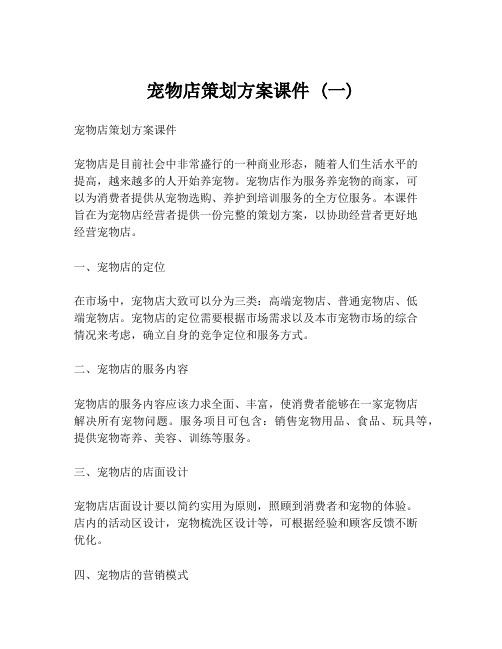 宠物店策划方案课件（一）

宠物店策划方案课件

宠物店是目前社会中非常盛行的一种商业形态，随着人们生活水平的提高，越来越多的人开始养宠物。宠物店作为服务养宠物的商家，可以为消费者提供从宠物选购、养护到培训服务的全方位服务。本课件旨在为宠物店经营者提供一份完整的策划方案，以协助经营者更好地经营宠物店。

一、宠物店的定位

在市场中，宠物店大致可以分为三类：高端宠物店、普通宠物店、低端宠物店。宠物店的定位需要根据市场需求以及本市宠物市场的综合情况来考虑，确立自身的竞争定位和服务方式。

二、宠物店的服务内容

宠物店的服务内容应该力求全面、丰富，使消费者能够在一家宠物店解决所有宠物问题。服务项目可包含：销售宠物用品、食品、玩具等，提供宠物寄养、美容、训练等服务。

三、宠物店的店面设计

宠物店店面设计要以简约实用为原则，照顾到消费者和宠物的体验。店内的活动区设计，宠物梳洗区设计等，可根据经验和顾客反馈不断优化。

四、宠物店的营销模式